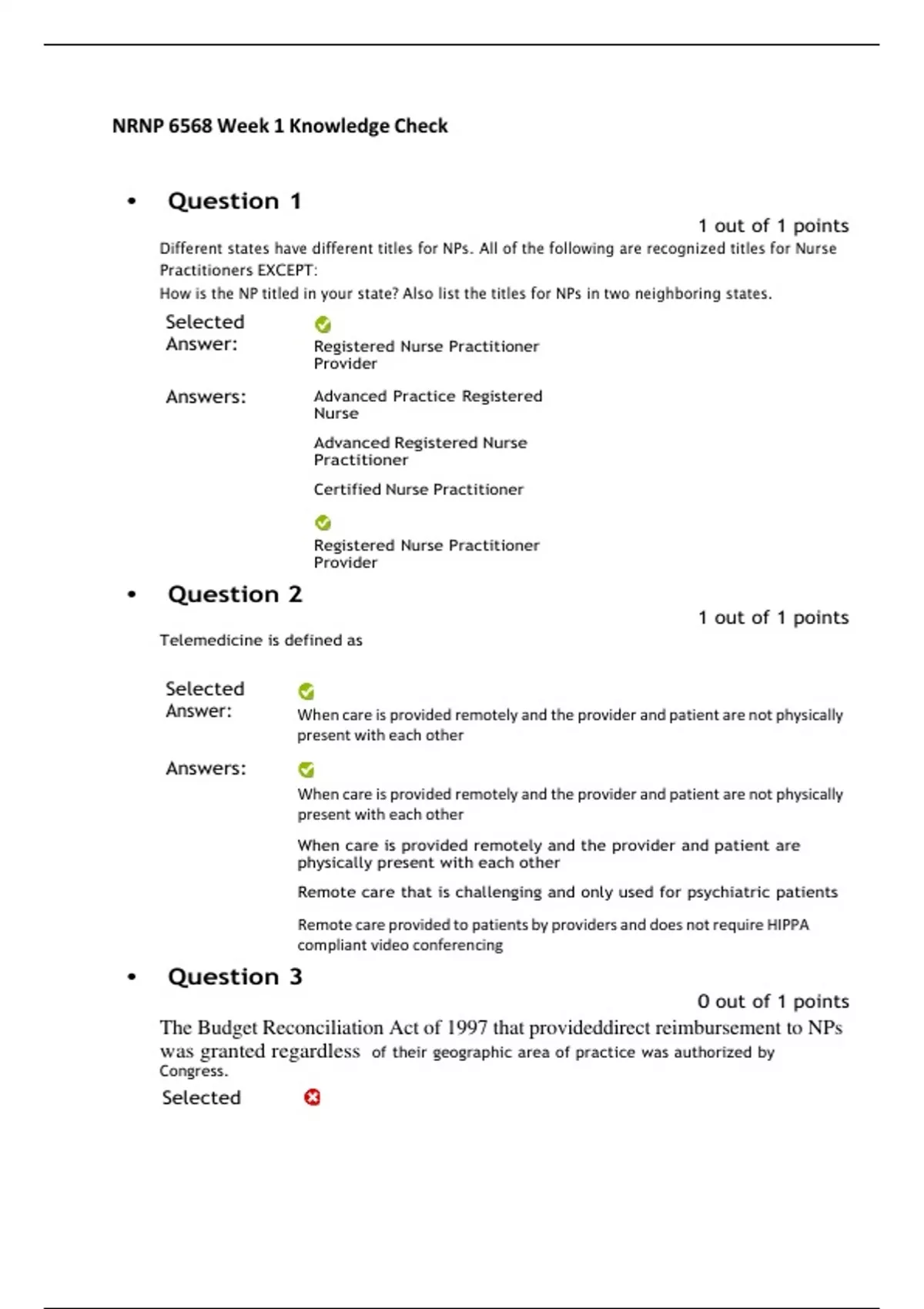 NRNP 6568 Week 1 Knowledge Check

• Question 1

1 out of 1 points

Different states have different titles for NPs. All of the following are recognized titles for Nurse Practitioners EXCEPT:

How is the NP titled in your state? Also list the titles for NPs in two neighboring states.

Selected Answer:

Registered Nurse Practitioner Provider

Answers:

Advanced Practice Registered Nurse

Advanced Registered Nurse Practitioner

Certified Nurse Practitioner

Registered Nurse Practitioner Provider

• Question 2

1 out of 1 points

Telemedicine is defined as

Selected Answer:

When care is provided remotely and the provider and patient are not physically present with each other

Answers:

When care is provided remotely and the provider and patient are not physically present with each other

When care is provided remotely and the provider and patient are physically present with each other

Remote care that is challenging and only used for psychiatric patients

Remote care provided to patients by providers and does not require HIPPA compliant video conferencing

• Question 3

0 out of 1 points

The Budget Reconciliation Act of 1997 that provideddirect reimbursement to NPs was granted regardless of their geographic area of practice was authorized by Congress.

Selected